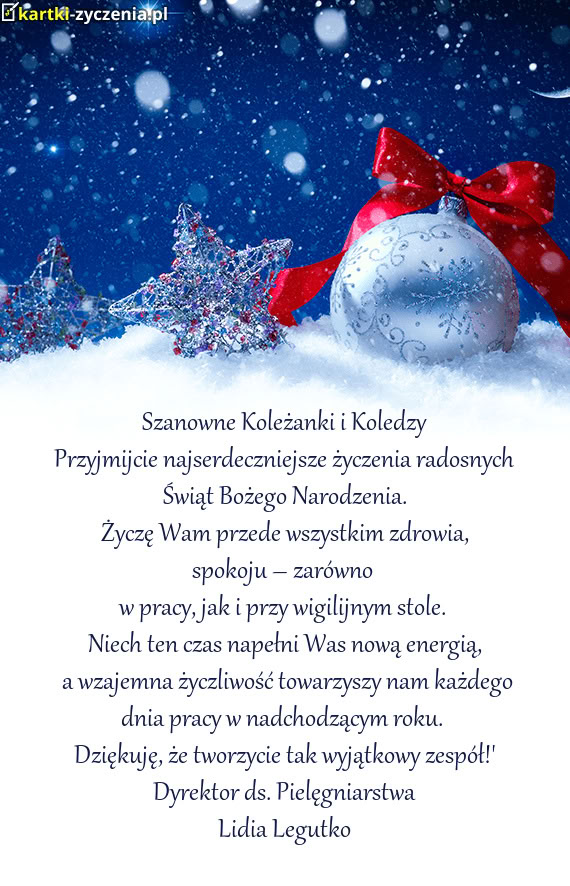 kartki-zyczenia.pl

Szanowne Koleżanki i Koledzy
Przyjmijcie najserdeczniejsze życzenia radosnych
Świąt Bożego Narodzenia.
Życzę Wam przede wszystkim zdrowia,
spokoju – zarówno
w pracy, jak i przy wigilijnym stole.
Niech ten czas napełni Was nową energią,
a wzajemna życzliwość towarzyszy nam każdego
dnia pracy w nadchodzącym roku.
Dziękuję, że tworzycie tak wyjątkowy zespół!'
Dyrektor ds. Pielęgniarstwa
Lidia Legutko